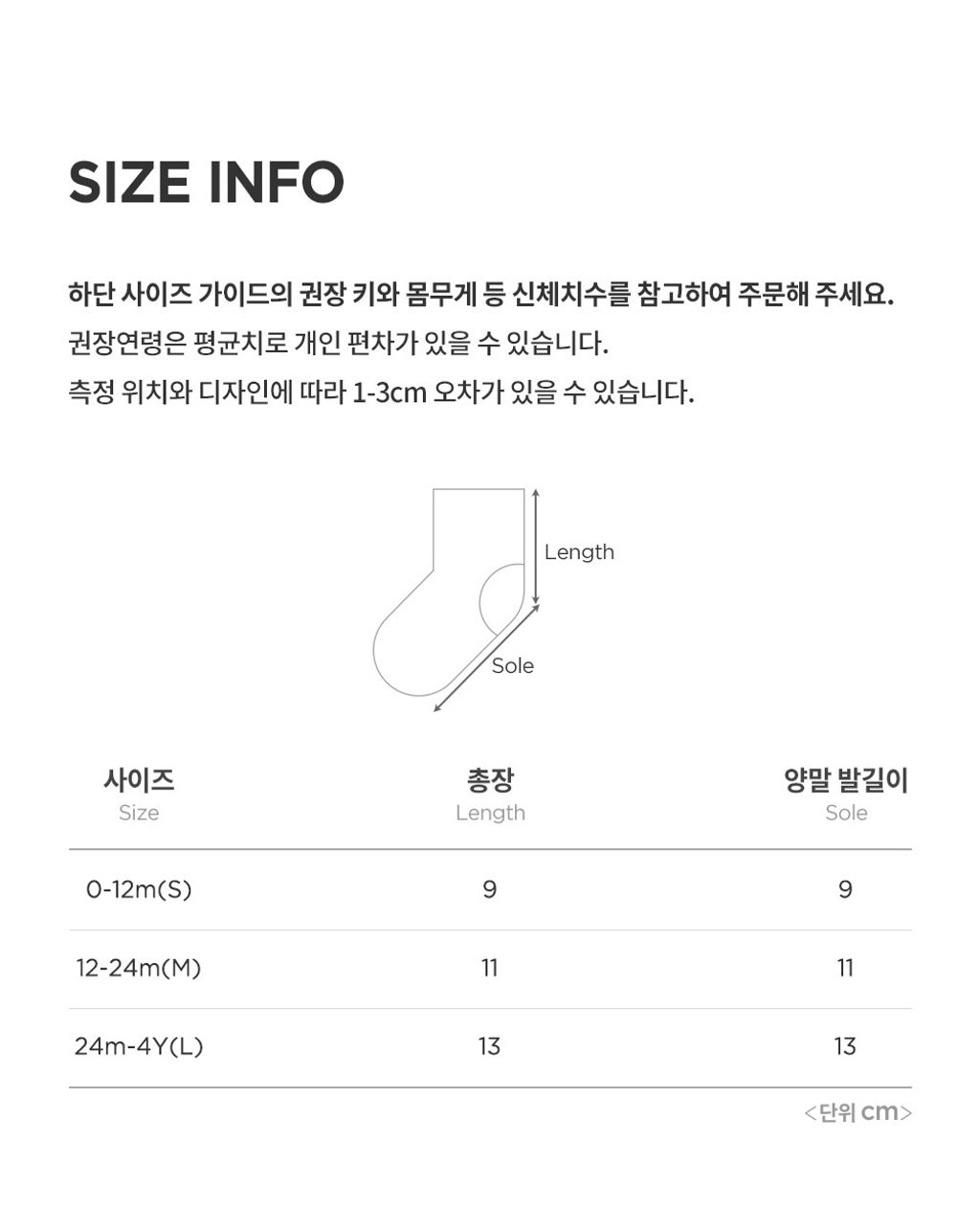 SIZE INFO

하단 사이즈 가이드의 권장 키와 몸무게 등 신체치수를 참고하여 주문해 주세요.
권장연령은 평균치로 개인 편차가 있을 수 있습니다.
측정 위치와 디자인에 따라 1-3cm 오차가 있을 수 있습니다.

Length
Sole

| 사이즈 Size | 총장 Length | 양말 발길이 Sole |
|---|---|---|
| 0-12m(S) | 9 | 9 |
| 12-24m(M) | 11 | 11 |
| 24m-4Y(L) | 13 | 13 |

<단위 cm>